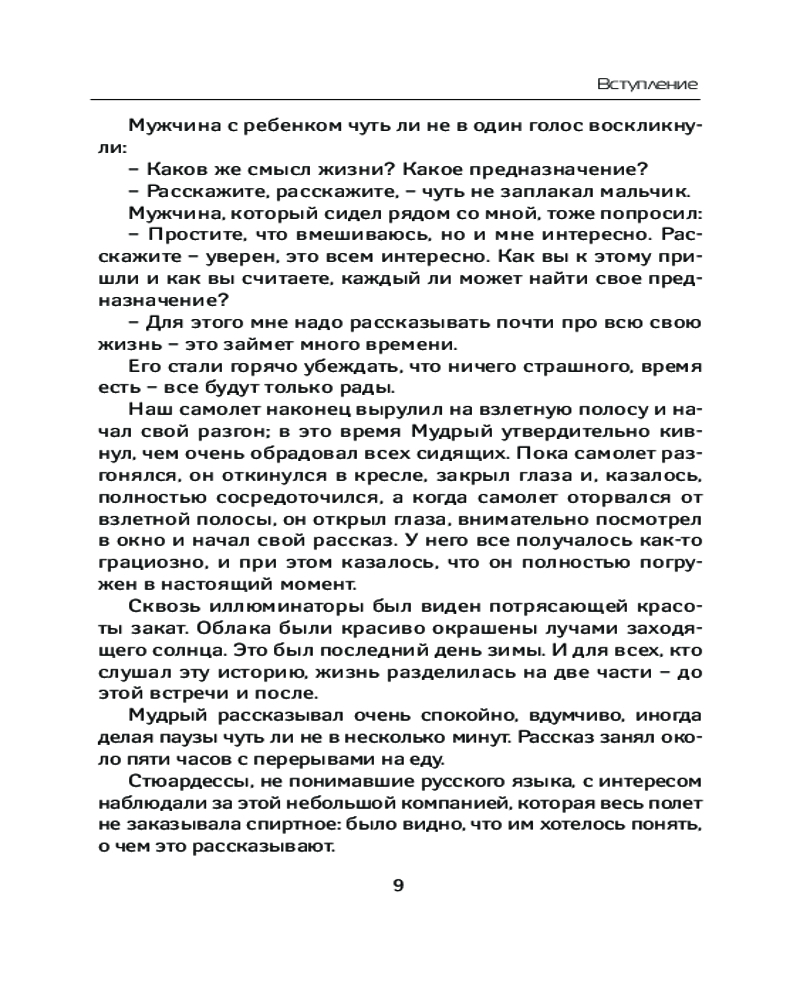 Вступление

Мужчина с ребенком чуть ли не в один голос воскликнули:

– Каков же смысл жизни? Какое предназначение?

– Расскажите, расскажите, – чуть не заплакал мальчик.

Мужчина, который сидел рядом со мной, тоже попросил:

– Простите, что вмешиваюсь, но и мне интересно. Расскажите – уверен, это всем интересно. Как вы к этому пришли и как вы считаете, каждый ли может найти свое предназначение?

– Для этого мне надо рассказывать почти про всю свою жизнь – это займет много времени.

Его стали горячо убеждать, что ничего страшного, время есть – все будут только рады.

Наш самолет наконец вырулил на взлетную полосу и начал свой разгон; в это время Мудрый утвердительно кивнул, чем очень обрадовал всех сидящих. Пока самолет разгонялся, он откинулся в кресле, закрыл глаза и, казалось, полностью сосредоточился, а когда самолет оторвался от взлетной полосы, он открыл глаза, внимательно посмотрел в окно и начал свой рассказ. У него все получалось как-то грациозно, и при этом казалось, что он полностью погружен в настоящий момент.

Сквозь иллюминаторы был виден потрясающей красоты закат. Облака были красиво окрашены лучами заходящего солнца. Это был последний день зимы. И для всех, кто слушал эту историю, жизнь разделилась на две части – до этой встречи и после.

Мудрый рассказывал очень спокойно, вдумчиво, иногда делая паузы чуть ли не в несколько минут. Рассказ занял около пяти часов с перерывами на еду.

Стюардессы, не понимавшие русского языка, с интересом наблюдали за этой небольшой компанией, которая весь полет не заказывала спиртное: было видно, что им хотелось понять, о чем это рассказывают.

9